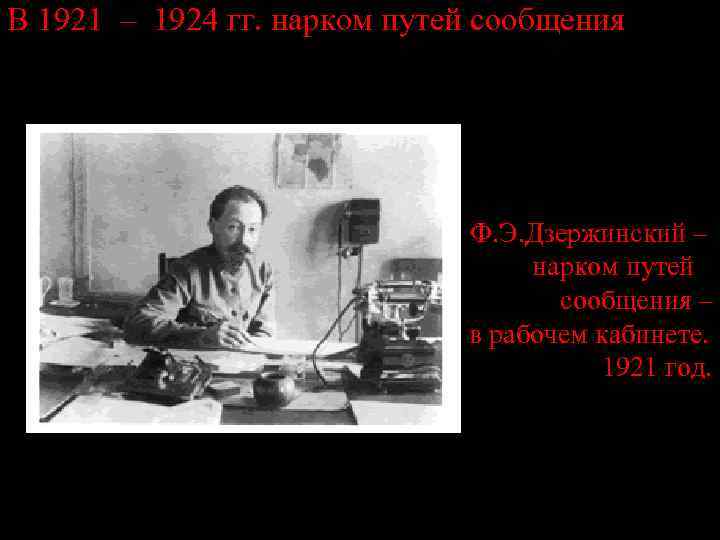 В 1921 – 1924 гг. нарком путей сообщения

Ф.Э.Дзержинский – нарком путей сообщения – в рабочем кабинете. 1921 год.